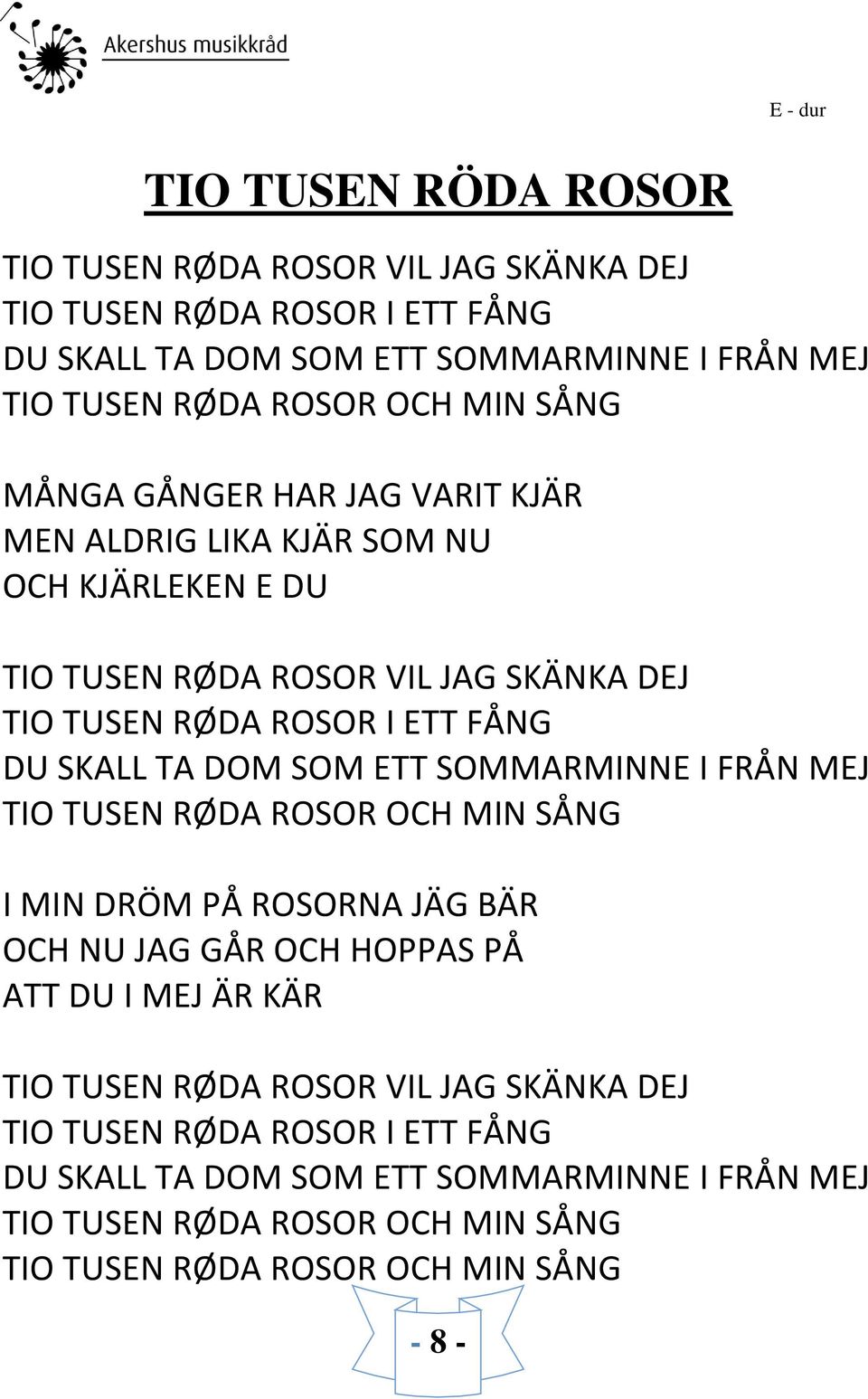 Akershus musikkråd

E - dur

TIO TUSEN RÖDA ROSOR

TIO TUSEN RØDA ROSOR VIL JAG SKÄNKA DEJ
TIO TUSEN RØDA ROSOR I ETT FÅNG
DU SKALL TA DOM SOM ETT SOMMARMINNE I FRÅN MEJ
TIO TUSEN RØDA ROSOR OCH MIN SÅNG

MÅNGA GÅNGER HAR JAG VARIT KJÄR
MEN ALDRIG LIKA KJÄR SOM NU
OCH KJÄRLEKEN E DU

TIO TUSEN RØDA ROSOR VIL JAG SKÄNKA DEJ
TIO TUSEN RØDA ROSOR I ETT FÅNG
DU SKALL TA DOM SOM ETT SOMMARMINNE I FRÅN MEJ
TIO TUSEN RØDA ROSOR OCH MIN SÅNG

I MIN DRÖM PÅ ROSORNA JÄG BÄR
OCH NU JAG GÅR OCH HOPPAS PÅ
ATT DU I MEJ ÄR KÄR

TIO TUSEN RØDA ROSOR VIL JAG SKÄNKA DEJ
TIO TUSEN RØDA ROSOR I ETT FÅNG
DU SKALL TA DOM SOM ETT SOMMARMINNE I FRÅN MEJ
TIO TUSEN RØDA ROSOR OCH MIN SÅNG
TIO TUSEN RØDA ROSOR OCH MIN SÅNG

- 8 -